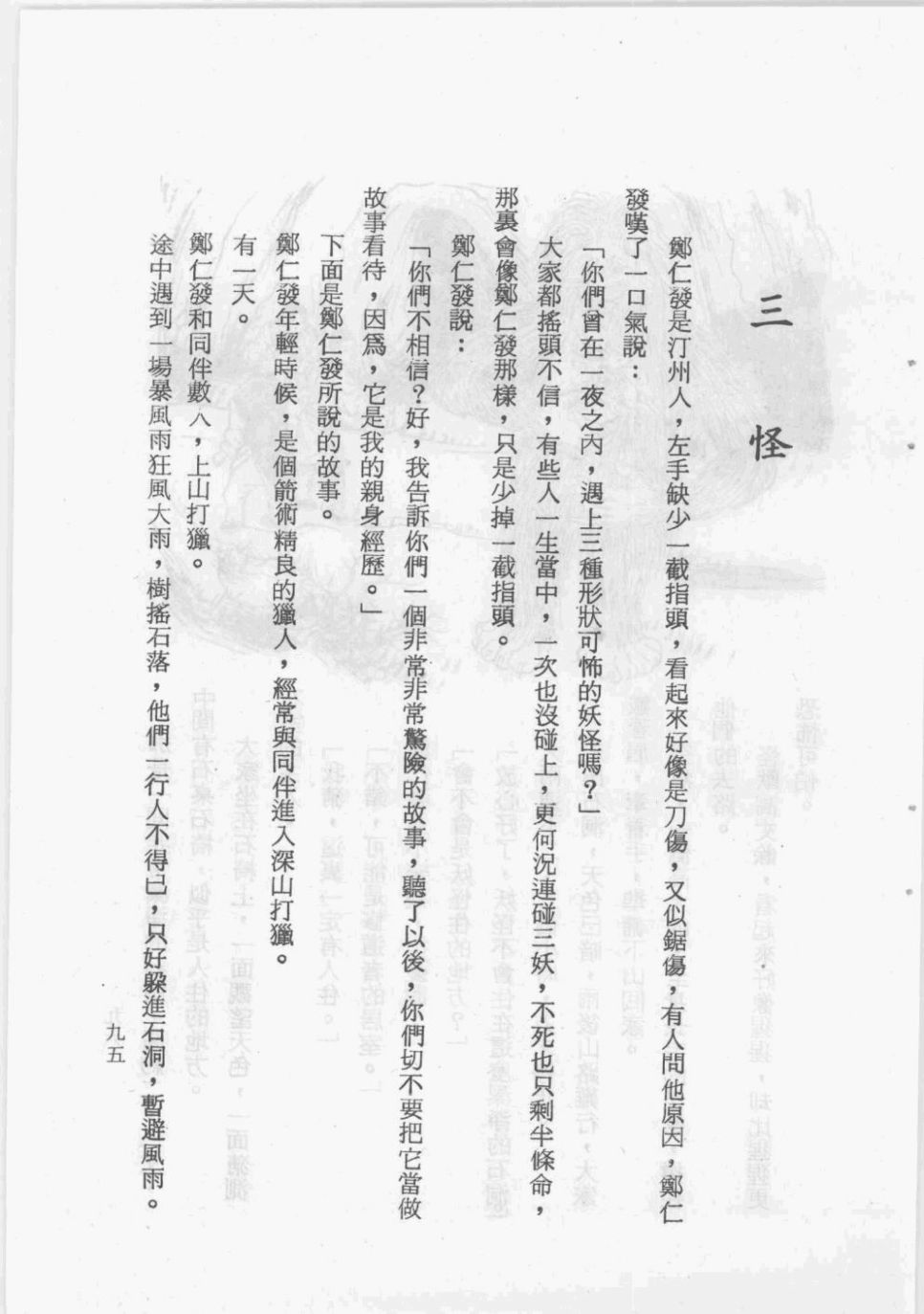 三怪

鄭仁發是汀州人，左手缺少一截指頭，看起來好像是刀傷，又似鋸傷，有人問他原因，鄭仁發嘆了一口氣說：

「你們曾在一夜之內，遇上三種形狀可怖的妖怪嗎？」

大家都搖頭不信，有些人一生當中，一次也沒碰上，更何況連碰三妖，不死也只剩半條命，那裏會像鄭仁發那樣，只是少掉一截指頭。

鄭仁發說：

「你們不相信？好，我告訴你們一個非常非常驚險的故事，聽了以後，你們切不要把它當做故事看待，因爲，它是我的親身經歷。」

下面是鄭仁發所說的故事。

鄭仁發年輕時候，是個箭術精良的獵人，經常與同伴進入深山打獵。

有一天。

鄭仁發和同伴數人，上山打獵。

途中遇到一場暴風雨狂風大雨，樹搖石落，他們一行人不得已，只好躲進石洞，暫避風雨。

九五